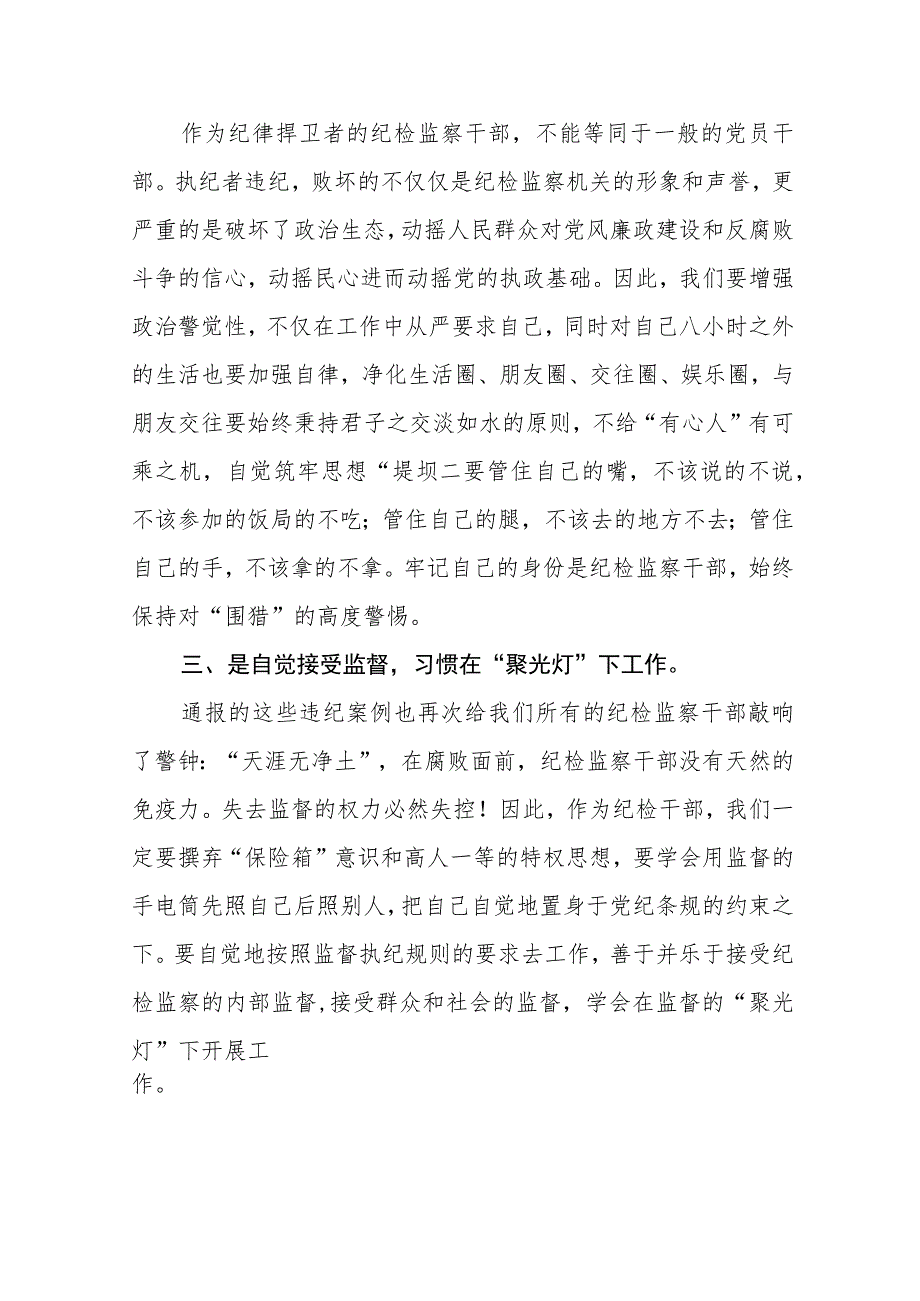 作为纪律捍卫者的纪检监察干部，不能等同于一般的党员干部。执纪者违纪，败坏的不仅仅是纪检监察机关的形象和声誉，更严重的是破坏了政治生态，动摇人民群众对党风廉政建设和反腐败斗争的信心，动摇民心进而动摇党的执政基础。因此，我们要增强政治警觉性，不仅在工作中从严要求自己，同时对自己八小时之外的生活也要加强自律，净化生活圈、朋友圈、交往圈、娱乐圈，与朋友交往要始终秉持君子之交淡如水的原则，不给“有心人”有可乘之机，自觉筑牢思想“堤坝二要管住自己的嘴，不该说的不说，不该参加的饭局的不吃；管住自己的腿，不该去的地方不去；管住自己的手，不该拿的不拿。牢记自己的身份是纪检监察干部，始终保持对“围猎”的高度警惕。

三、是自觉接受监督，习惯在“聚光灯”下工作。

通报的这些违纪案例也再次给我们所有的纪检监察干部敲响了警钟：“天涯无净土”，在腐败面前，纪检监察干部没有天然的免疫力。失去监督的权力必然失控！因此，作为纪检干部，我们一定要摒弃“保险箱”意识和高人一等的特权思想，要学会用监督的手电筒先照自己后照别人，把自己自觉地置身于党纪条规的约束之下。要自觉地按照监督执纪规则的要求去工作，善于并乐于接受纪检监察的内部监督，接受群众和社会的监督，学会在监督的“聚光灯”下开展工作。